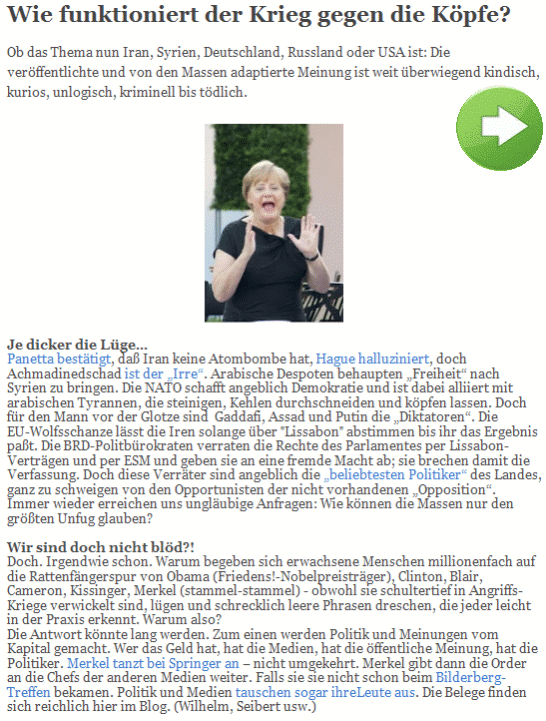 Wie funktioniert der Krieg gegen die Köpfe?

Ob das Thema nun Iran, Syrien, Deutschland, Russland oder USA ist: Die veröffentlichte und von den Massen adaptierte Meinung ist weit überwiegend kindisch, kurios, unlogisch, kriminell bis tödlich.

Je dicker die Lüge...
Panetta bestätigt, daß Iran keine Atombombe hat, Hague halluziniert, doch Achmadinedschad ist der „Irre“. Arabische Despoten behaupten „Freiheit“ nach Syrien zu bringen. Die NATO schafft angeblich Demokratie und ist dabei alliiert mit arabischen Tyrannen, die steinigen, Kehlen durchschneiden und köpfen lassen. Doch für den Mann vor der Glotze sind Gaddafi, Assad und Putin die „Diktatoren“. Die EU-Wolfsschanze lässt die Iren solange über "Lissabon" abstimmen bis ihr das Ergebnis paßt. Die BRD-Politbürokraten verraten die Rechte des Parlamentes per Lissabon-Verträgen und per ESM und geben sie an eine fremde Macht ab; sie brechen damit die Verfassung. Doch diese Verräter sind angeblich die „beliebtesten Politiker“ des Landes, ganz zu schweigen von den Opportunisten der nicht vorhandenen „Opposition“. Immer wieder erreichen uns ungläubige Anfragen: Wie können die Massen nur den größten Unfug glauben?

Wir sind doch nicht blöd?!
Doch. Irgendwie schon. Warum begeben sich erwachsene Menschen millionenfach auf die Rattenfängerspur von Obama (Friedens!-Nobelpreisträger), Clinton, Blair, Cameron, Kissinger, Merkel (stammel-stammel) - obwohl sie schultertief in Angriffs-Kriege verwickelt sind, lügen und schrecklich leere Phrasen dreschen, die jeder leicht in der Praxis erkennt. Warum also?
Die Antwort könnte lang werden. Zum einen werden Politik und Meinungen vom Kapital gemacht. Wer das Geld hat, hat die Medien, hat die öffentliche Meinung, hat die Politiker. Merkel tanzt bei Springer an – nicht umgekehrt. Merkel gibt dann die Order an die Chefs der anderen Medien weiter. Falls sie sie nicht schon beim Bilderberg-Treffen bekamen. Politik und Medien tauschen sogar ihreLeute aus. Die Belege finden sich reichlich hier im Blog. (Wilhelm, Seibert usw.)